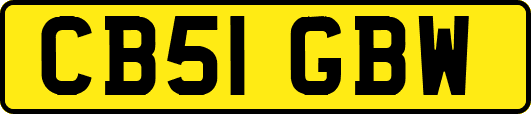 CB51 GBW